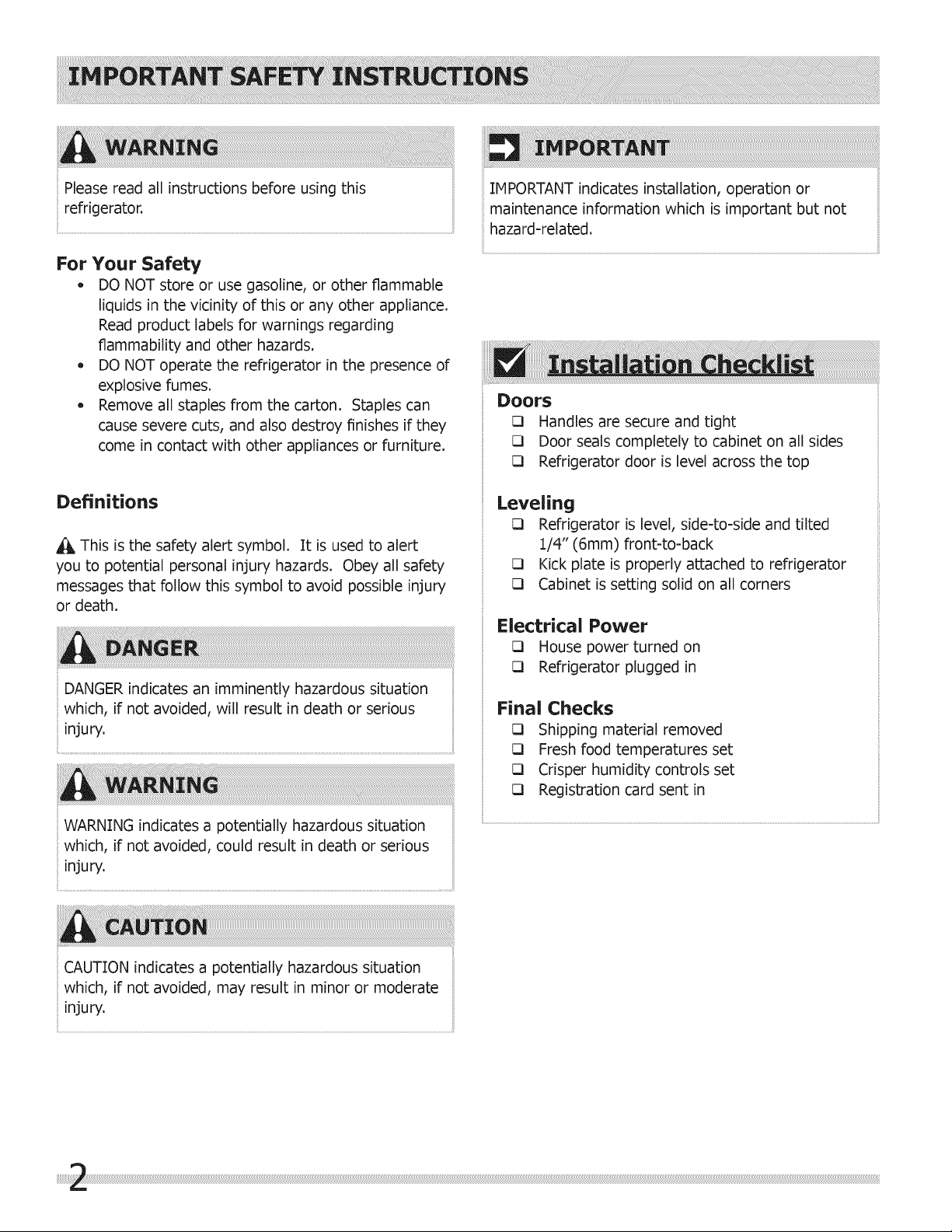 IMPORTANT SAFETY INSTRUCTIONS

WARNING

Please read all instructions before using this refrigerator.

For Your Safety

• DO NOT store or use gasoline, or other flammable liquids in the vicinity of this or any other appliance. Read product labels for warnings regarding flammability and other hazards.
• DO NOT operate the refrigerator in the presence of explosive fumes.
• Remove all staples from the carton. Staples can cause severe cuts, and also destroy finishes if they come in contact with other appliances or furniture.

Definitions

This is the safety alert symbol. It is used to alert you to potential personal injury hazards. Obey all safety messages that follow this symbol to avoid possible injury or death.

DANGER

DANGER indicates an imminently hazardous situation which, if not avoided, will result in death or serious injury.

WARNING

WARNING indicates a potentially hazardous situation which, if not avoided, could result in death or serious injury.

CAUTION

CAUTION indicates a potentially hazardous situation which, if not avoided, may result in minor or moderate injury.

IMPORTANT

IMPORTANT indicates installation, operation or maintenance information which is important but not hazard-related.

Installation Checklist

Doors
☐ Handles are secure and tight
☐ Door seals completely to cabinet on all sides
☐ Refrigerator door is level across the top

Leveling
☐ Refrigerator is level, side-to-side and tilted 1/4" (6mm) front-to-back
☐ Kick plate is properly attached to refrigerator
☐ Cabinet is setting solid on all corners

Electrical Power
☐ House power turned on
☐ Refrigerator plugged in

Final Checks
☐ Shipping material removed
☐ Fresh food temperatures set
☐ Crisper humidity controls set
☐ Registration card sent in

2